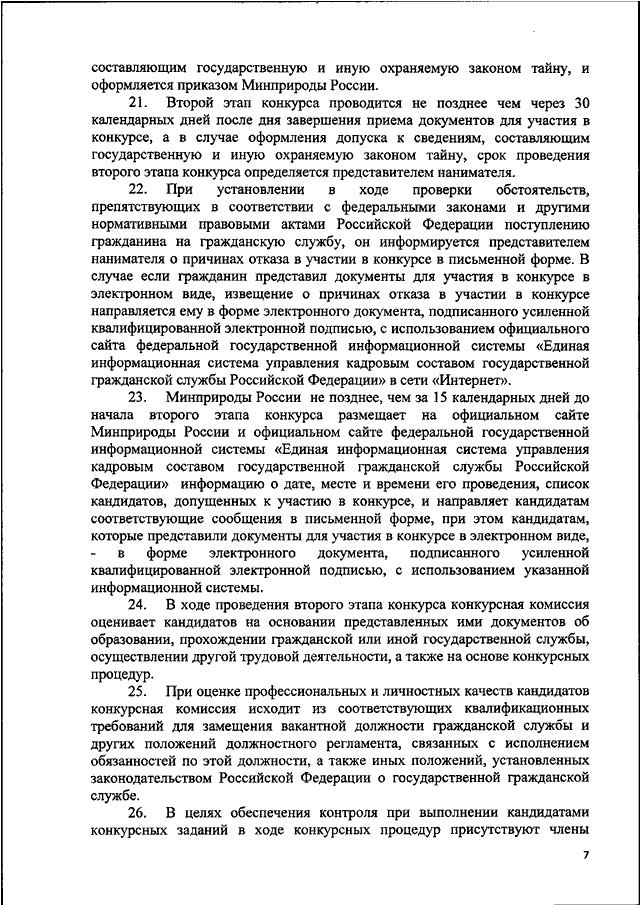 составляющим государственную и иную охраняемую законом тайну, и оформляется приказом Минприроды России.

21. Второй этап конкурса проводится не позднее чем через 30 календарных дней после дня завершения приема документов для участия в конкурсе, а в случае оформления допуска к сведениям, составляющим государственную и иную охраняемую законом тайну, срок проведения второго этапа конкурса определяется представителем нанимателя.

22. При установлении в ходе проверки обстоятельств, препятствующих в соответствии с федеральными законами и другими нормативными правовыми актами Российской Федерации поступлению гражданина на гражданскую службу, он информируется представителем нанимателя о причинах отказа в участии в конкурсе в письменной форме. В случае если гражданин представил документы для участия в конкурсе в электронном виде, извещение о причинах отказа в участии в конкурсе направляется ему в форме электронного документа, подписанного усиленной квалифицированной электронной подписью, с использованием официального сайта федеральной государственной информационной системы «Единая информационная система управления кадровым составом государственной гражданской службы Российской Федерации» в сети «Интернет».

23. Минприроды России не позднее, чем за 15 календарных дней до начала второго этапа конкурса размещает на официальном сайте Минприроды России и официальном сайте федеральной государственной информационной системы «Единая информационная система управления кадровым составом государственной гражданской службы Российской Федерации» информацию о дате, месте и времени его проведения, список кандидатов, допущенных к участию в конкурсе, и направляет кандидатам соответствующие сообщения в письменной форме, при этом кандидатам, которые представили документы для участия в конкурсе в электронном виде, - в форме электронного документа, подписанного усиленной квалифицированной электронной подписью, с использованием указанной информационной системы.

24. В ходе проведения второго этапа конкурса конкурсная комиссия оценивает кандидатов на основании представленных ими документов об образовании, прохождении гражданской или иной государственной службы, осуществлении другой трудовой деятельности, а также на основе конкурсных процедур.

25. При оценке профессиональных и личностных качеств кандидатов конкурсная комиссия исходит из соответствующих квалификационных требований для замещения вакантной должности гражданской службы и других положений должностного регламента, связанных с исполнением обязанностей по этой должности, а также иных положений, установленных законодательством Российской Федерации о государственной гражданской службе.

26. В целях обеспечения контроля при выполнении кандидатами конкурсных заданий в ходе конкурсных процедур присутствуют члены

7